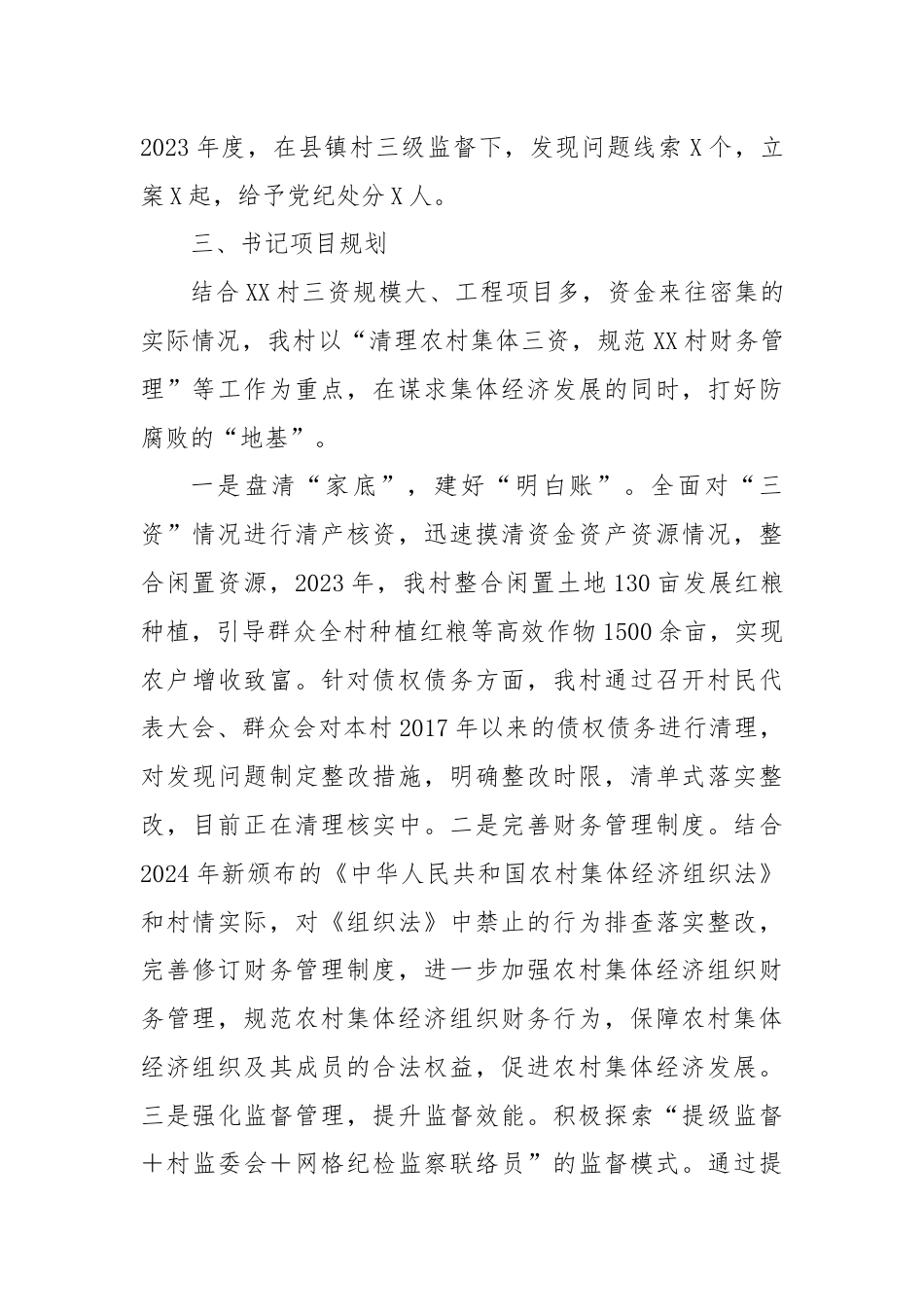 2023年度，在县镇村三级监督下，发现问题线索X个，立案X起，给予党纪处分X人。

三、书记项目规划

结合XX村三资规模大、工程项目多，资金来往密集的实际情况，我村以“清理农村集体三资，规范XX村财务管理”等工作为重点，在谋求集体经济发展的同时，打好防腐败的“地基”。

一是盘清“家底”，建好“明白账”。全面对“三资”情况进行清产核资，迅速摸清资金资产资源情况，整合闲置资源，2023年，我村整合闲置土地130亩发展红粮种植，引导群众全村种植红粮等高效作物1500余亩，实现农户增收致富。针对债权债务方面，我村通过召开村民代表大会、群众会对本村2017年以来的债权债务进行清理，对发现问题制定整改措施，明确整改时限，清单式落实整改，目前正在清理核实中。二是完善财务管理制度。结合2024年新颁布的《中华人民共和国农村集体经济组织法》和村情实际，对《组织法》中禁止的行为排查落实整改，完善修订财务管理制度，进一步加强农村集体经济组织财务管理，规范农村集体经济组织财务行为，保障农村集体经济组织及其成员的合法权益，促进农村集体经济发展。三是强化监督管理，提升监督效能。积极探索“提级监督＋村监委会＋网格纪检监察联络员”的监督模式。通过提